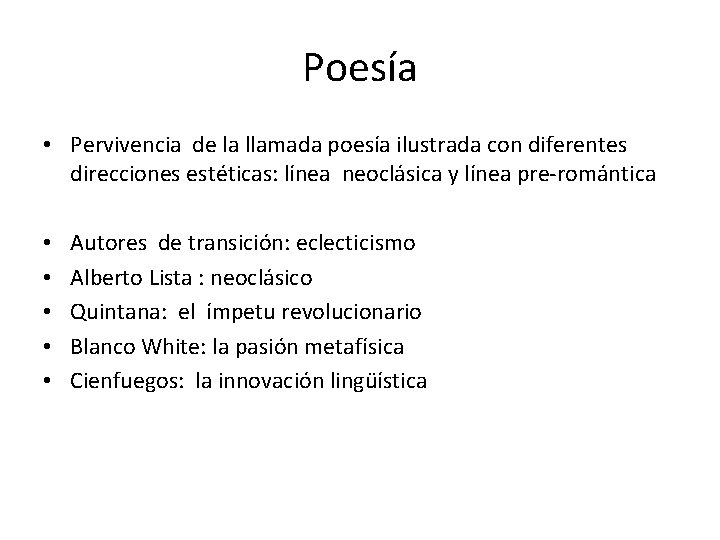 Poesía

• Pervivencia de la llamada poesía ilustrada con diferentes direcciones estéticas: línea neoclásica y línea pre-romántica

• Autores de transición: eclecticismo
• Alberto Lista : neoclásico
• Quintana: el ímpetu revolucionario
• Blanco White: la pasión metafísica
• Cienfuegos: la innovación lingüística